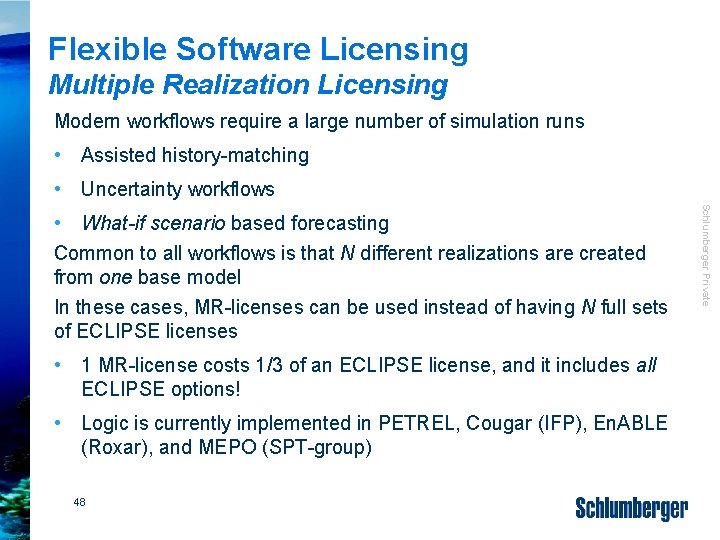 Flexible Software Licensing
Multiple Realization Licensing

Modern workflows require a large number of simulation runs

• Assisted history-matching

• Uncertainty workflows

• What-if scenario based forecasting

Common to all workflows is that N different realizations are created from one base model

In these cases, MR-licenses can be used instead of having N full sets of ECLIPSE licenses

• 1 MR-license costs 1/3 of an ECLIPSE license, and it includes all ECLIPSE options!

• Logic is currently implemented in PETREL, Cougar (IFP), EnABLE (Roxar), and MEPO (SPT-group)

Schlumberger Private

48

Schlumberger